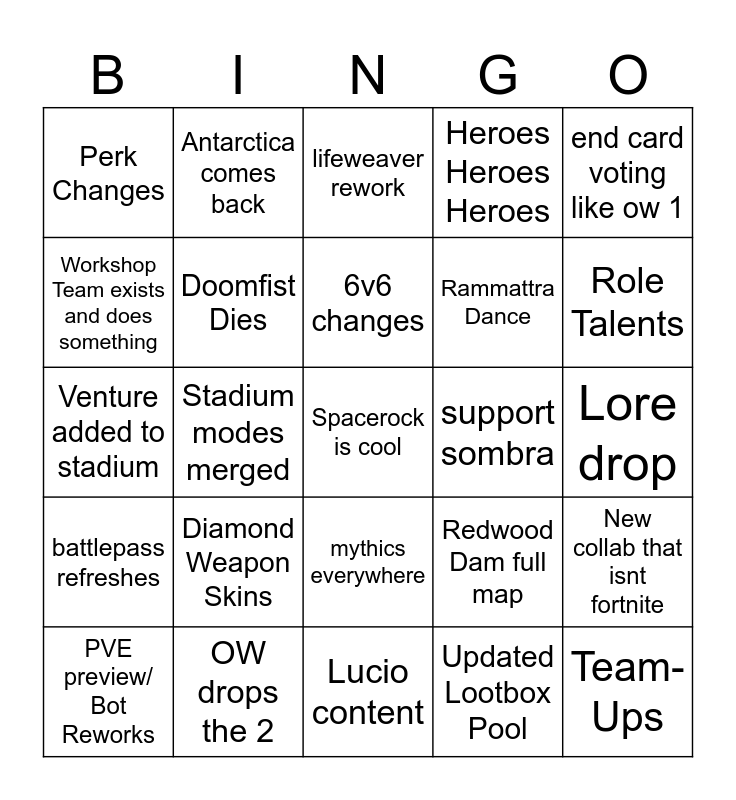 | B | I | N | G | O |
|---|---|---|---|---|
| Perk Changes | Antarctica comes back | lifeweaver rework | Heroes Heroes Heroes | end card voting like ow 1 |
| Workshop Team exists and does something | Doomfist Dies | 6v6 changes | Rammattra Dance | Role Talents |
| Venture added to stadium | Stadium modes merged | Spacerock is cool | support sombra | Lore drop |
| battlepass refreshes | Diamond Weapon Skins | mythics everywhere | Redwood Dam full map | New collab that isnt fortnite |
| PVE preview/ Bot Reworks | OW drops the 2 | Lucio content | Updated Lootbox Pool | Team-Ups |